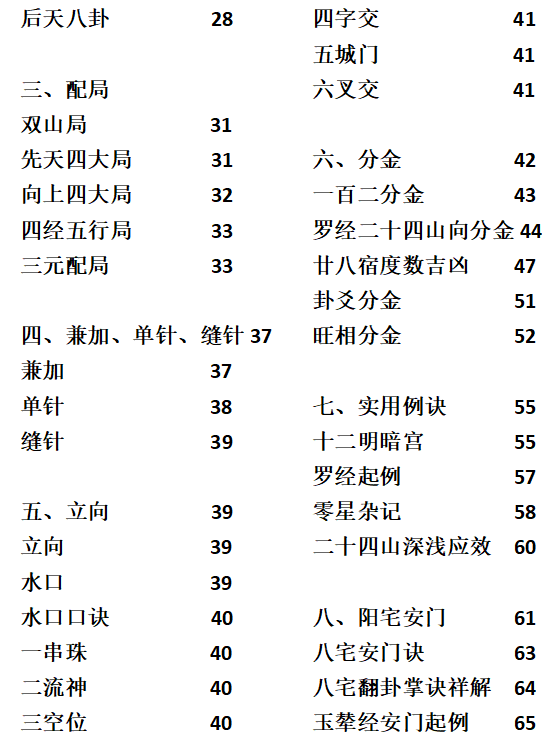 后天八卦 28

三、配局
双山局 31
先天四大局 31
向上四大局 32
四经五行局 33
三元配局 33

四、兼加、单针、缝针 37
兼加 37
单针 38
缝针 39

五、立向 39
立向 39
水口 39
水口口诀 40
一串珠 40
二流神 40
三空位 40

四字交 41
五城门 41
六叉交 41

六、分金 42
一百二分金 43
罗经二十四山向分金 44
廿八宿度数吉凶 47
卦爻分金 51
旺相分金 52

七、实用例诀 55
十二明暗宫 55
罗经起例 57
零星杂记 58
二十四山深浅应效 60

八、阳宅安门 61
八宅安门诀 63
八宅翻卦掌诀祥解 64
玉辇经安门起例 65